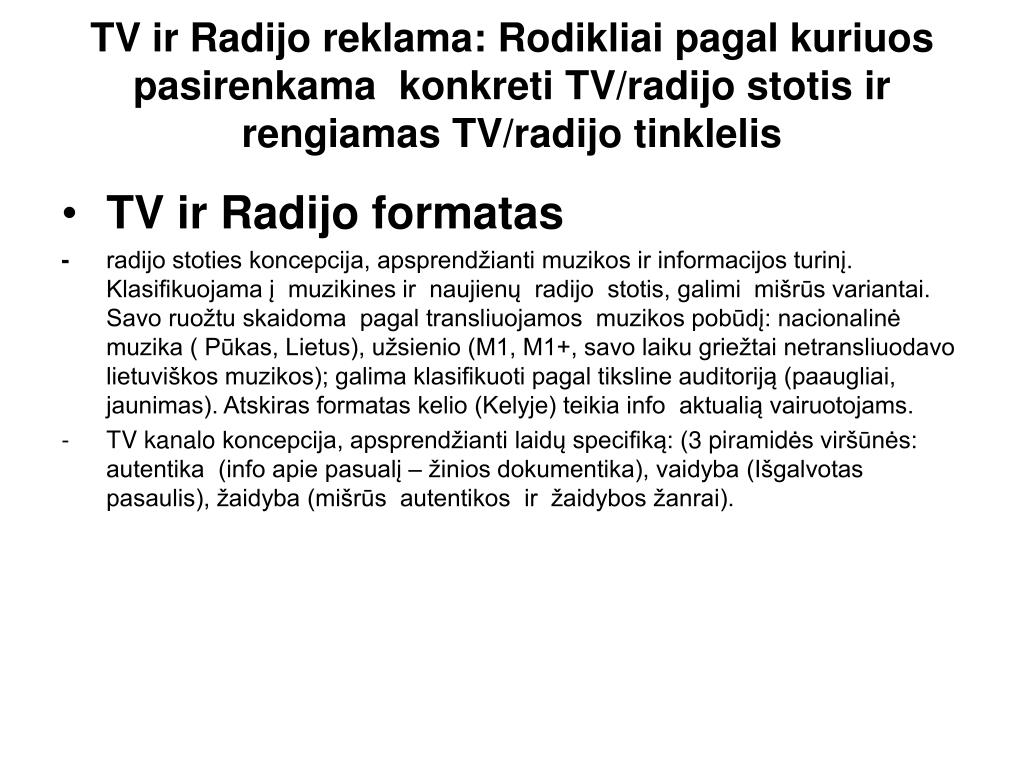 TV ir Radijo reklama: Rodikliai pagal kuriuos pasirenkama konkreti TV/radijo stotis ir rengiamas TV/radijo tinklelis

• TV ir Radijo formatas

- radijo stoties koncepcija, apsprendžianti muzikos ir informacijos turinį. Klasifikuojama į muzikines ir naujienų radijo stotis, galimi mišrūs variantai. Savo ruožtu skaidoma pagal transliuojamos muzikos pobūdį: nacionalinė muzika ( Pūkas, Lietus), užsienio (M1, M1+, savo laiku griežtai netransliuodavo lietuviškos muzikos); galima klasifikuoti pagal tiksline auditoriją (paaugliai, jaunimas). Atskiras formatas kelio (Kelyje) teikia info aktualią vairuotojams.

- TV kanalo koncepcija, apsprendžianti laidų specifiką: (3 piramidės viršūnės: autentika (info apie pasualį – žinios dokumentika), vaidyba (Išgalvotas pasaulis), žaidyba (mišrūs autentikos ir žaidybos žanrai).